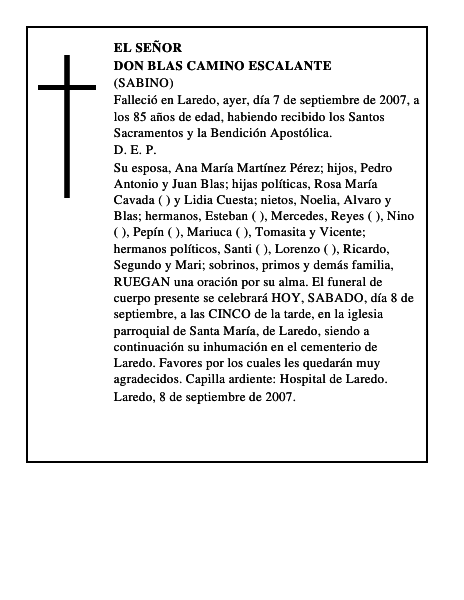 EL SEÑOR
DON BLAS CAMINO ESCALANTE
(SABINO)
Falleció en Laredo, ayer, día 7 de septiembre de 2007, a los 85 años de edad, habiendo recibido los Santos Sacramentos y la Bendición Apostólica.
D. E. P.
Su esposa, Ana María Martínez Pérez; hijos, Pedro Antonio y Juan Blas; hijas políticas, Rosa María Cavada ( ) y Lidia Cuesta; nietos, Noelia, Alvaro y Blas; hermanos, Esteban ( ), Mercedes, Reyes ( ), Nino ( ), Pepín ( ), Mariuca ( ), Tomasita y Vicente; hermanos políticos, Santi ( ), Lorenzo ( ), Ricardo, Segundo y Mari; sobrinos, primos y demás familia, RUEGAN una oración por su alma. El funeral de cuerpo presente se celebrará HOY, SABADO, día 8 de septiembre, a las CINCO de la tarde, en la iglesia parroquial de Santa María, de Laredo, siendo a continuación su inhumación en el cementerio de Laredo. Favores por los cuales les quedarán muy agradecidos. Capilla ardiente: Hospital de Laredo.
Laredo, 8 de septiembre de 2007.